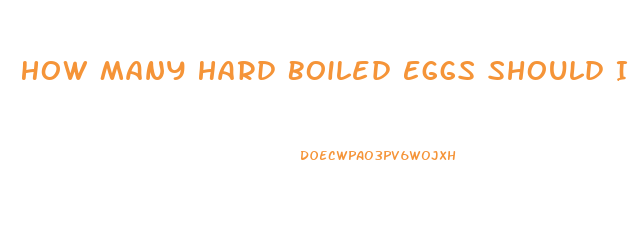 HOW MANY HARD BOILED EGGS SHOULD I

DOECWPAO3PV6WOJXH